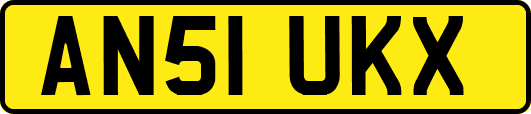 AN51 UKX